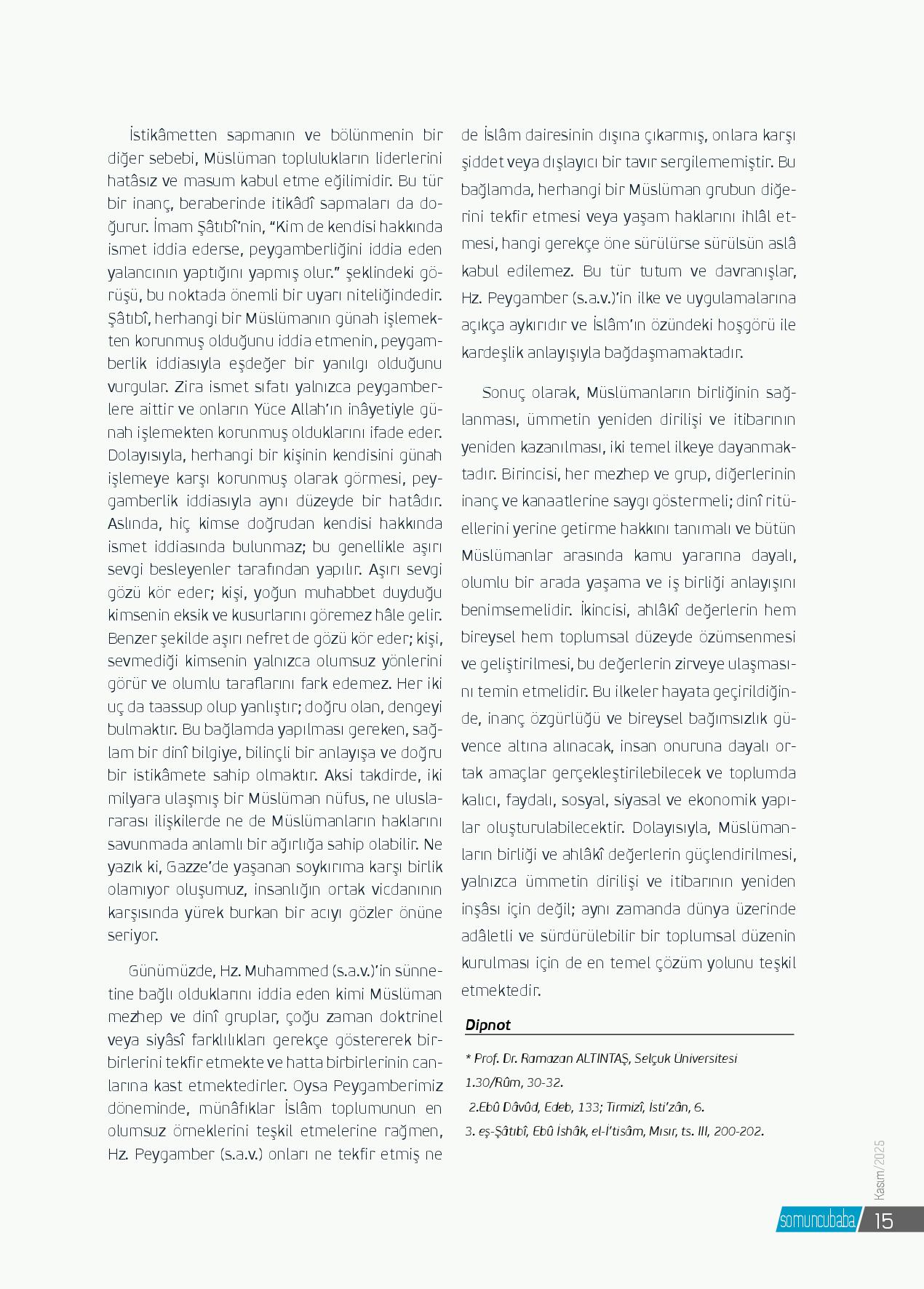 İstikâmetten sapmanın ve bölünmenin bir diğer sebebi, Müslüman toplulukların liderlerini hatâsız ve masum kabul etme eğilimidir. Bu tür bir inanç, beraberinde itikâdî sapmaları da doğurur. İmam Şâtıbî'nin, "Kim de kendisi hakkında ismet iddia ederse, peygamberliğini iddia eden yalancının yaptığını yapmış olur." şeklindeki görüşü, bu noktada önemli bir uyarı niteliğindedir. Şâtıbî, herhangi bir Müslümanın günah işlemekten korunmuş olduğunu iddia etmenin, peygamberlik iddiasıyla eşdeğer bir yanılgı olduğunu vurgular. Zira ismet sıfatı yalnızca peygamberlere aittir ve onların Yüce Allah'ın inâyetiyle günah işlemekten korunmuş olduklarını ifade eder. Dolayısıyla, herhangi bir kişinin kendisini günah işlemeye karşı korunmuş olarak görmesi, peygamberlik iddiasıyla aynı düzeyde bir hatâdır. Aslında, hiç kimse doğrudan kendisi hakkında ismet iddiasında bulunmaz; bu genellikle aşırı sevgi besleyenler tarafından yapılır. Aşırı sevgi gözü kör eder; kişi, yoğun muhabbet duyduğu kimsenin eksik ve kusurlarını göremez hâle gelir. Benzer şekilde aşırı nefret de gözü kör eder; kişi, sevmediği kimsenin yalnızca olumsuz yönlerini görür ve olumlu taraflarını fark edemez. Her iki uç da taassup olup yanlıştır; doğru olan, dengeyi bulmaktır. Bu bağlamda yapılması gereken, sağlam bir dinî bilgiye, bilinçli bir anlayışa ve doğru bir istikâmete sahip olmaktır. Aksi takdirde, iki milyara ulaşmış bir Müslüman nüfus, ne uluslararası ilişkilerde ne de Müslümanların haklarını savunmada anlamlı bir ağırlığa sahip olabilir. Ne yazık ki, Gazze'de yaşanan soykırıma karşı birlik olamıyor oluşumuz, insanlığın ortak vicdanının karşısında yürek burkan bir acıyı gözler önüne seriyor.

Günümüzde, Hz. Muhammed (s.a.v.)'in sünnetine bağlı olduklarını iddia eden kimi Müslüman mezhep ve dinî gruplar, çoğu zaman doktrinel veya siyâsî farklılıkları gerekçe göstererek birbirlerini tekfir etmekte ve hatta birbirlerinin canlarına kast etmektedirler. Oysa Peygamberimiz döneminde, münâfıklar İslâm toplumunun en olumsuz örneklerini teşkil etmelerine rağmen, Hz. Peygamber (s.a.v.) onları ne tekfir etmiş ne de İslâm dairesinin dışına çıkarmış, onlara karşı şiddet veya dışlayıcı bir tavır sergilememiştir. Bu bağlamda, herhangi bir Müslüman grubun diğerini tekfir etmesi veya yaşam haklarını ihlâl etmesi, hangi gerekçe öne sürülürse sürülsün aslâ kabul edilemez. Bu tür tutum ve davranışlar, Hz. Peygamber (s.a.v.)'in ilke ve uygulamalarına açıkça aykırıdır ve İslâm'ın özündeki hoşgörü ile kardeşlik anlayışıyla bağdaşmamaktadır.

Sonuç olarak, Müslümanların birliğinin sağlanması, ümmetin yeniden dirilişi ve itibarının yeniden kazanılması, iki temel ilkeye dayanmaktadır. Birincisi, her mezhep ve grup, diğerlerinin inanç ve kanaatlerine saygı göstermeli; dinî ritüellerini yerine getirme hakkını tanımalı ve bütün Müslümanlar arasında kamu yararına dayalı, olumlu bir arada yaşama ve iş birliği anlayışını benimsemelidir. İkincisi, ahlâkî değerlerin hem bireysel hem toplumsal düzeyde özümsenmesi ve geliştirilmesi, bu değerlerin zirveye ulaşmasını temin etmelidir. Bu ilkeler hayata geçirildiğinde, inanç özgürlüğü ve bireysel bağımsızlık güvence altına alınacak, insan onuruna dayalı ortak amaçlar gerçekleştirilebilecek ve toplumda kalıcı, faydalı, sosyal, siyasal ve ekonomik yapılar oluşturulabilecektir. Dolayısıyla, Müslümanların birliği ve ahlâkî değerlerin güçlendirilmesi, yalnızca ümmetin dirilişi ve itibarının yeniden inşâsı için değil; aynı zamanda dünya üzerinde adâletli ve sürdürülebilir bir toplumsal düzenin kurulması için de en temel çözüm yolunu teşkil etmektedir.

Dipnot

* Prof. Dr. Ramazan ALTINTAŞ, Selçuk Üniversitesi
1.30/Rûm, 30-32.
2.Ebû Dâvûd, Edeb, 133; Tirmizî, İsti'zân, 6.
3. eş-Şâtıbî, Ebû İshâk, el-İ'tisâm, Mısır, ts. III, 200-202.

Kasım/2025
somuncubaba 15